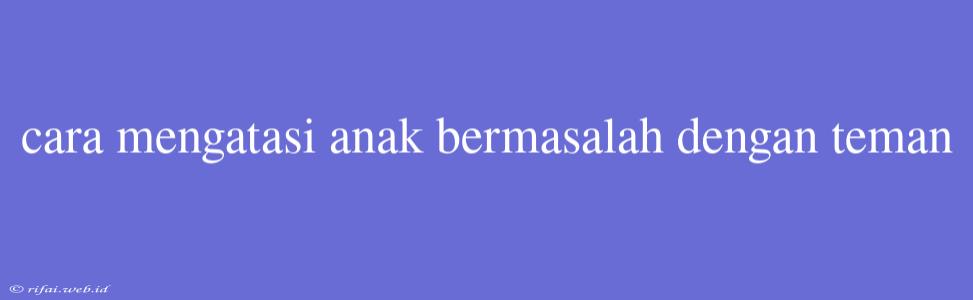 cara mengatasi anak bermasalah dengan teman

© rifai.web.id